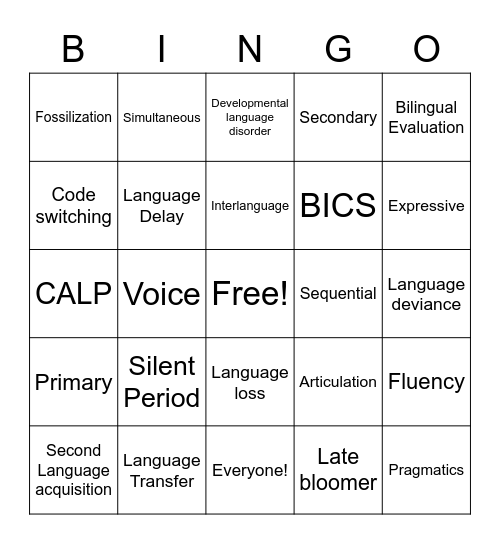 | B | I | N | G | O |
|---|---|---|---|---|
| Fossilization | Simultaneous | Developmental language disorder | Secondary | Bilingual Evaluation |
| Code switching | Language Delay | Interlanguage | BICS | Expressive |
| CALP | Voice | Free! | Sequential | Language deviance |
| Primary | Silent Period | Language loss | Articulation | Fluency |
| Second Language acquisition | Language Transfer | Everyone! | Late bloomer | Pragmatics |